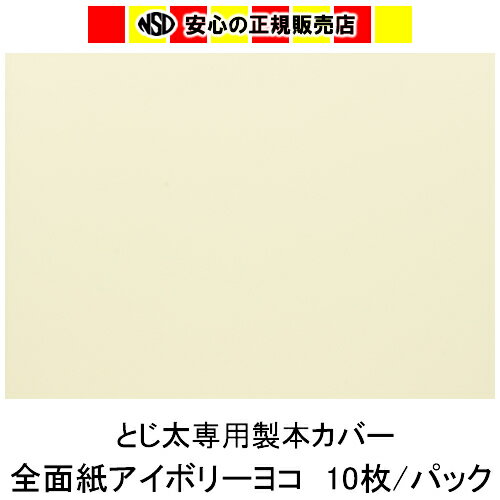 NSD 安心の正規販売店

とじ太専用製本カバー
全面紙アイボリーヨコ 10枚/パック